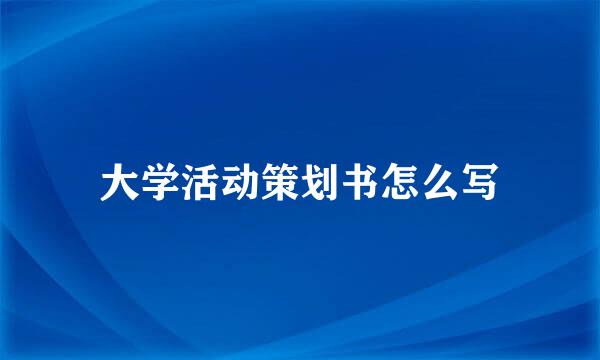 大学活动策划书怎么写